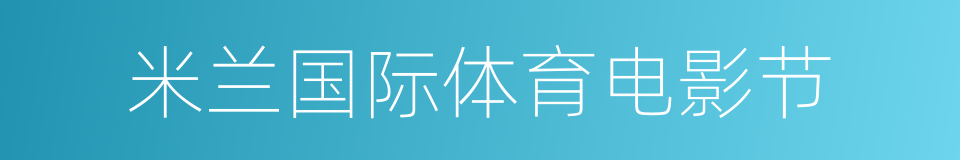 米兰国际体育电影节